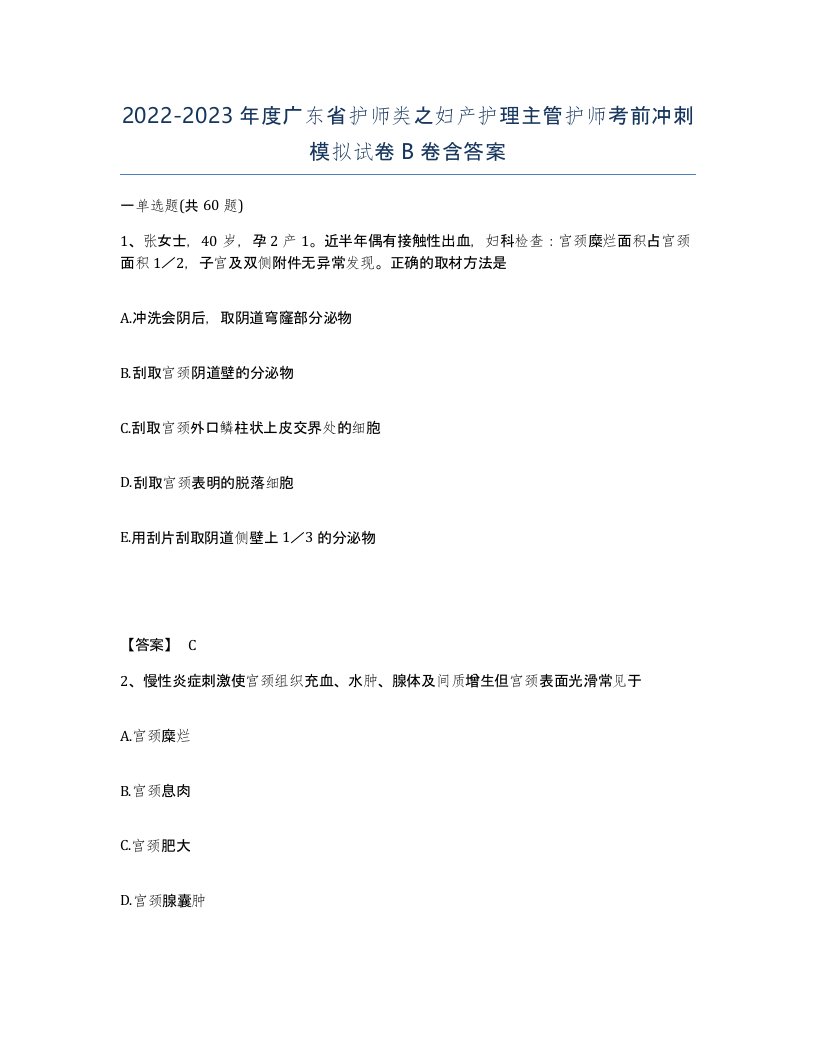 2022-2023年度广东省护师类之妇产护理主管护师考前冲刺模拟试卷B卷含答案

一单选题(共60题)

1、张女士，40岁，孕2产1。近半年偶有接触性出血，妇科检查：宫颈糜烂面积占宫颈面积1／2，子宫及双侧附件无异常发现。正确的取材方法是

A.冲洗会阴后，取阴道穹窿部分泌物

B.刮取宫颈阴道壁的分泌物

C.刮取宫颈外口鳞柱状上皮交界处的细胞

D.刮取宫颈表明的脱落细胞

E.用刮片刮取阴道侧壁上1／3的分泌物

【答案】 C

2、慢性炎症刺激使宫颈组织充血、水肿、腺体及间质增生但宫颈表面光滑常见于

A.宫颈糜烂

B.宫颈息肉

C.宫颈肥大

D.宫颈腺囊肿